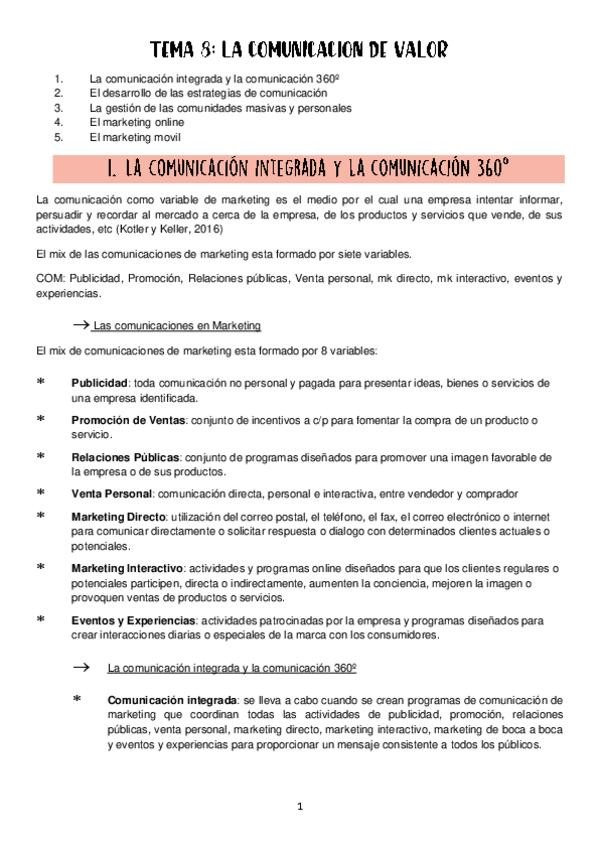 TEMA 8: LA COMUNICACION DE VALOR

1. La comunicación integrada y la comunicación 360º
2. El desarrollo de las estrategias de comunicación
3. La gestión de las comunidades masivas y personales
4. El marketing online
5. El marketing movil

1. LA COMUNICACIÓN INTEGRADA Y LA COMUNICACIÓN 360º

La comunicación como variable de marketing es el medio por el cual una empresa intentar informar, persuadir y recordar al mercado a cerca de la empresa, de los productos y servicios que vende, de sus actividades, etc (Kotler y Keller, 2016)

El mix de las comunicaciones de marketing esta formado por siete variables.

COM: Publicidad, Promoción, Relaciones públicas, Venta personal, mk directo, mk interactivo, eventos y experiencias.

→ Las comunicaciones en Marketing

El mix de comunicaciones de marketing esta formado por 8 variables:

* Publicidad: toda comunicación no personal y pagada para presentar ideas, bienes o servicios de una empresa identificada.

* Promoción de Ventas: conjunto de incentivos a c/p para fomentar la compra de un producto o servicio.

* Relaciones Públicas: conjunto de programas diseñados para promover una imagen favorable de la empresa o de sus productos.

* Venta Personal: comunicación directa, personal e interactiva, entre vendedor y comprador

* Marketing Directo: utilización del correo postal, el teléfono, el fax, el correo electrónico o internet para comunicar directamente o solicitar respuesta o dialogo con determinados clientes actuales o potenciales.

* Marketing Interactivo: actividades y programas online diseñados para que los clientes regulares o potenciales participen, directa o indirectamente, aumenten la conciencia, mejoren la imagen o provoquen ventas de productos o servicios.

* Eventos y Experiencias: actividades patrocinadas por la empresa y programas diseñados para crear interacciones diarias o especiales de la marca con los consumidores.

→ La comunicación integrada y la comunicación 360º

* Comunicación integrada: se lleva a cabo cuando se crean programas de comunicación de marketing que coordinan todas las actividades de publicidad, promoción, relaciones públicas, venta personal, marketing directo, marketing interactivo, marketing de boca a boca y eventos y experiencias para proporcionar un mensaje consistente a todos los públicos.

1